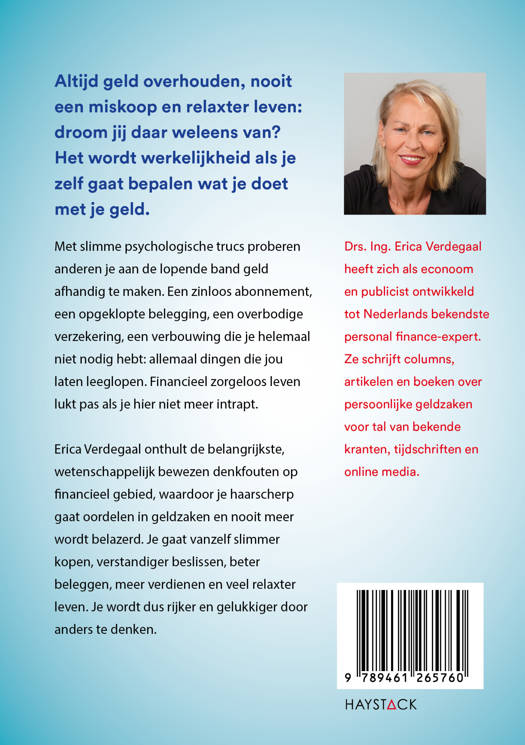 Altijd geld overhouden, nooit een miskoop en relaxter leven: droom jij daar weleens van? Het wordt werkelijkheid als je zelf gaat bepalen wat je doet met je geld.

Met slimme psychologische trucs proberen anderen je aan de lopende band geld afhandig te maken. Een zinloos abonnement, een opgeklopte belegging, een overbodige verzekering, een verbouwing die je helemaal niet nodig hebt: allemaal dingen die jou laten leeglopen. Financieel zorgeloos leven lukt pas als je hier niet meer intrapt.

Erica Verdegaal onthult de belangrijkste, wetenschappelijk bewezen denkfouten op financieel gebied, waardoor je haarscherp gaat oordelen in geldzaken en nooit meer wordt belazerd. Je gaat vanzelf slimmer kopen, verstandiger beslissen, beter beleggen, meer verdienen en veel relaxter leven. Je wordt dus rijker en gelukkiger door anders te denken.

Drs. Ing. Erica Verdegaal heeft zich als econoom en publicist ontwikkeld tot Nederlands bekendste personal finance-expert. Ze schrijft columns, artikelen en boeken over persoonlijke geldzaken voor tal van bekende kranten, tijdschriften en online media.

9 789461 265760

HAYSTACK